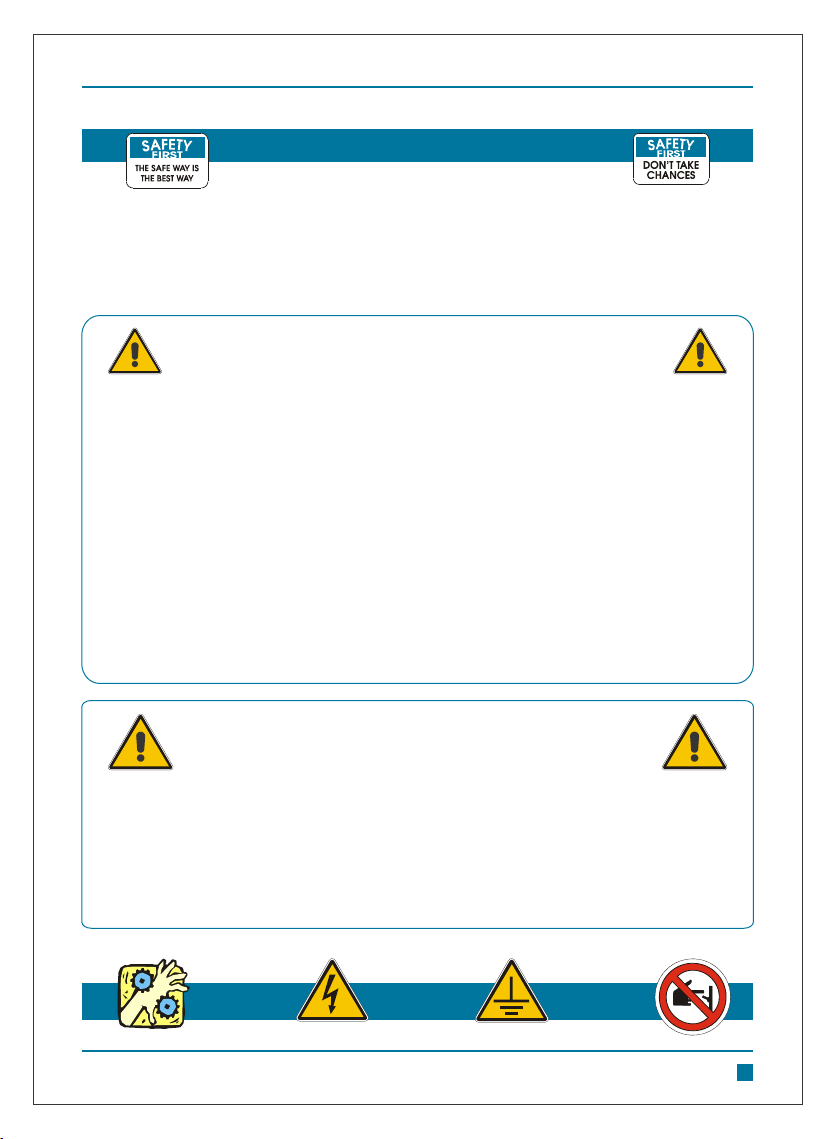 SAFETY FIRST
THE SAFE WAY IS THE BEST WAY

SAFETY FIRST
DON'T TAKE CHANCES